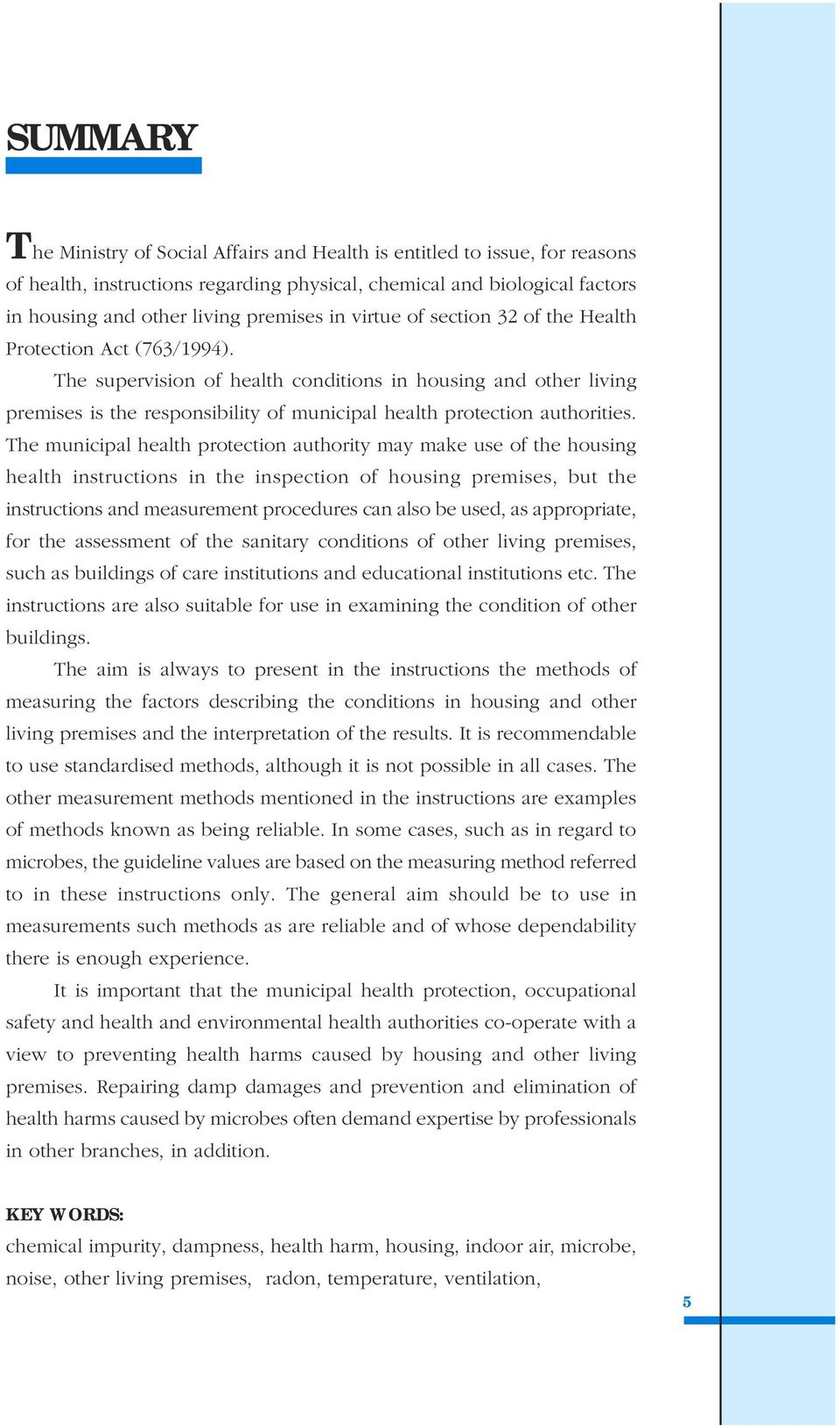 SUMMARY

The Ministry of Social Affairs and Health is entitled to issue, for reasons of health, instructions regarding physical, chemical and biological factors in housing and other living premises in virtue of section 32 of the Health Protection Act (763/1994).

The supervision of health conditions in housing and other living premises is the responsibility of municipal health protection authorities. The municipal health protection authority may make use of the housing health instructions in the inspection of housing premises, but the instructions and measurement procedures can also be used, as appropriate, for the assessment of the sanitary conditions of other living premises, such as buildings of care institutions and educational institutions etc. The instructions are also suitable for use in examining the condition of other buildings.

The aim is always to present in the instructions the methods of measuring the factors describing the conditions in housing and other living premises and the interpretation of the results. It is recommendable to use standardised methods, although it is not possible in all cases. The other measurement methods mentioned in the instructions are examples of methods known as being reliable. In some cases, such as in regard to microbes, the guideline values are based on the measuring method referred to in these instructions only. The general aim should be to use in measurements such methods as are reliable and of whose dependability there is enough experience.

It is important that the municipal health protection, occupational safety and health and environmental health authorities co-operate with a view to preventing health harms caused by housing and other living premises. Repairing damp damages and prevention and elimination of health harms caused by microbes often demand expertise by professionals in other branches, in addition.

KEY WORDS:
chemical impurity, dampness, health harm, housing, indoor air, microbe, noise, other living premises, radon, temperature, ventilation,

5